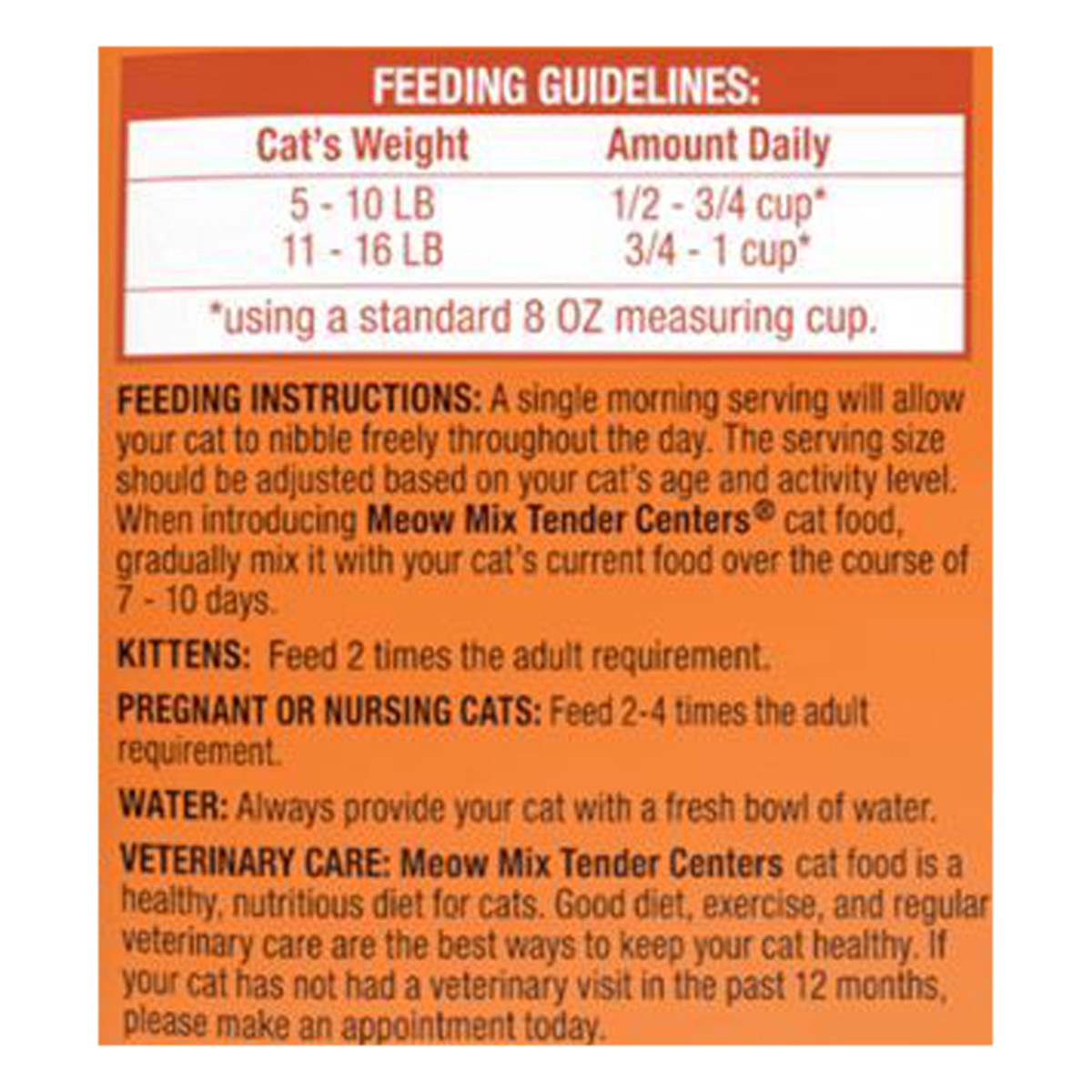 FEEDING GUIDELINES:

| Cat's Weight | Amount Daily |
|---|---|
| 5 - 10 LB | 1/2 - 3/4 cup* |
| 11 - 16 LB | 3/4 - 1 cup* |

*using a standard 8 OZ measuring cup.

FEEDING INSTRUCTIONS: A single morning serving will allow your cat to nibble freely throughout the day. The serving size should be adjusted based on your cat's age and activity level. When introducing Meow Mix Tender Centers® cat food, gradually mix it with your cat's current food over the course of 7 - 10 days.

KITTENS: Feed 2 times the adult requirement.

PREGNANT OR NURSING CATS: Feed 2-4 times the adult requirement.

WATER: Always provide your cat with a fresh bowl of water.

VETERINARY CARE: Meow Mix Tender Centers cat food is a healthy, nutritious diet for cats. Good diet, exercise, and regular veterinary care are the best ways to keep your cat healthy. If your cat has not had a veterinary visit in the past 12 months, please make an appointment today.